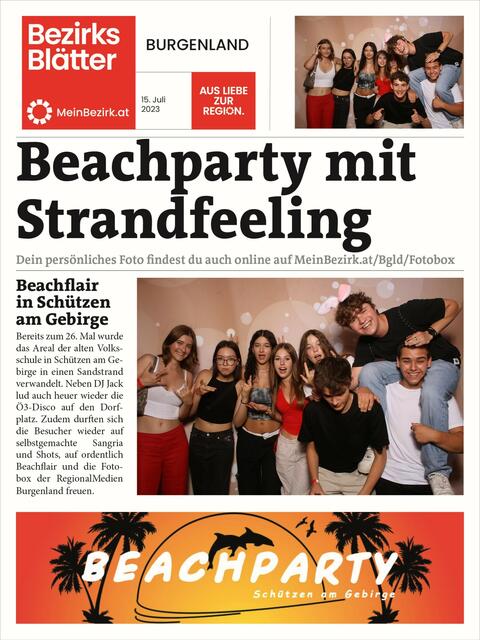 Bezirks Blätter

MeinBezirk.at

BURGENLAND

15. Juli 2023

AUS LIEBE ZUR REGION.

Beachparty mit Strandfeeling

Dein persönliches Foto findest du auch online auf MeinBezirk.at/Bgld/Fotobox

Beachflair in Schützen am Gebirge

Bereits zum 26. Mal wurde das Areal der alten Volksschule in Schützen am Gebirge in einen Sandstrand verwandelt. Neben DJ Jack lud auch heuer wieder die Ö3-Disco auf den Dorfplatz. Zudem durften sich die Besucher wieder auf selbstgemachte Sangria und Shots, auf ordentlich Beachflair und die Fotobox der RegionalMedien Burgenland freuen.

BEACHPARTY

Schützen am Gebirge